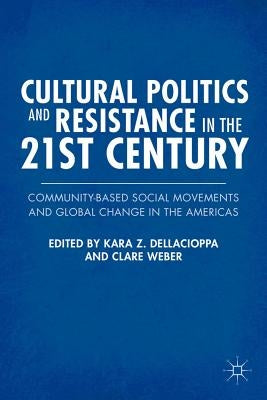 CULTURAL POLITICS AND RESISTANCE IN THE 21ST CENTURY

COMMUNITY-BASED SOCIAL MOVEMENTS AND GLOBAL CHANGE IN THE AMERICAS

EDITED BY KARA Z. DELLACIOPPA AND CLARE WEBER